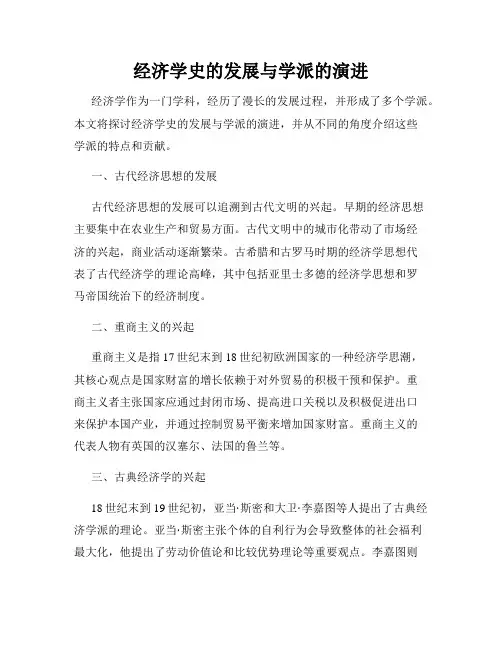 经济学史的发展与学派的演进

经济学作为一门学科，经历了漫长的发展过程，并形成了多个学派。本文将探讨经济学史的发展与学派的演进，并从不同的角度介绍这些学派的特点和贡献。

一、古代经济思想的发展

古代经济思想的发展可以追溯到古代文明的兴起。早期的经济思想主要集中在农业生产和贸易方面。古代文明中的城市化带动了市场经济的兴起，商业活动逐渐繁荣。古希腊和古罗马时期的经济学思想代表了古代经济学的理论高峰，其中包括亚里士多德的经济学思想和罗马帝国统治下的经济制度。

二、重商主义的兴起

重商主义是指17世纪末到18世纪初欧洲国家的一种经济学思潮，其核心观点是国家财富的增长依赖于对外贸易的积极干预和保护。重商主义者主张国家应通过封闭市场、提高进口关税以及积极促进出口来保护本国产业，并通过控制贸易平衡来增加国家财富。重商主义的代表人物有英国的汉塞尔、法国的鲁兰等。

三、古典经济学的兴起

18世纪末到19世纪初，亚当·斯密和大卫·李嘉图等人提出了古典经济学派的理论。亚当·斯密主张个体的自利行为会导致整体的社会福利最大化，他提出了劳动价值论和比较优势理论等重要观点。李嘉图则